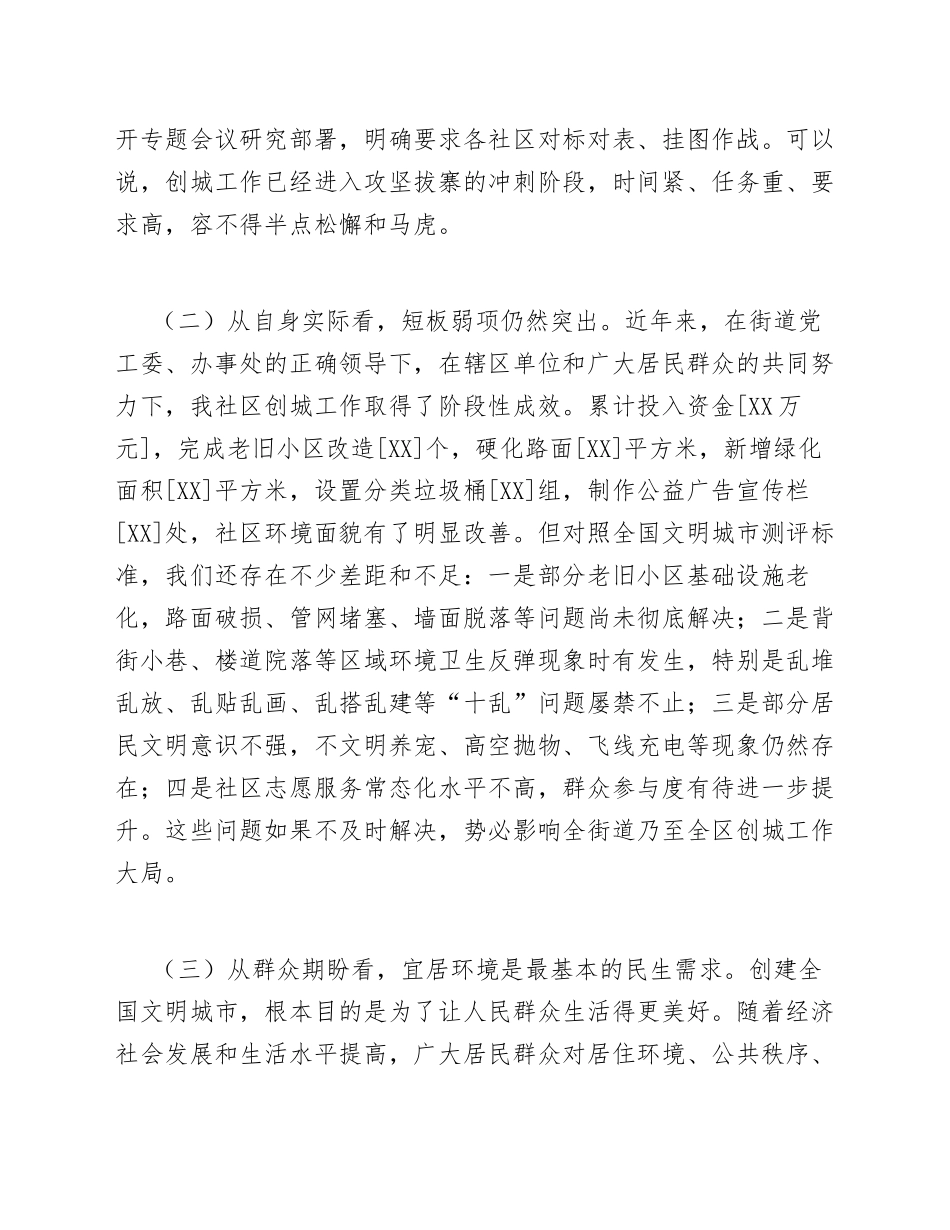 开专题会议研究部署，明确要求各社区对标对表、挂图作战。可以说，创城工作已经进入攻坚拔寨的冲刺阶段，时间紧、任务重、要求高，容不得半点松懈和马虎。

（二）从自身实际看，短板弱项仍然突出。近年来，在街道党工委、办事处的正确领导下，在辖区单位和广大居民群众的共同努力下，我社区创城工作取得了阶段性成效。累计投入资金[XX万元]，完成老旧小区改造[XX]个，硬化路面[XX]平方米，新增绿化面积[XX]平方米，设置分类垃圾桶[XX]组，制作公益广告宣传栏[XX]处，社区环境面貌有了明显改善。但对照全国文明城市测评标准，我们还存在不少差距和不足：一是部分老旧小区基础设施老化，路面破损、管网堵塞、墙面脱落等问题尚未彻底解决；二是背街小巷、楼道院落等区域环境卫生反弹现象时有发生，特别是乱堆乱放、乱贴乱画、乱搭乱建等“十乱”问题屡禁不止；三是部分居民文明意识不强，不文明养宠、高空抛物、飞线充电等现象仍然存在；四是社区志愿服务常态化水平不高，群众参与度有待进一步提升。这些问题如果不及时解决，势必影响全街道乃至全区创城工作大局。

（三）从群众期盼看，宜居环境是最基本的民生需求。创建全国文明城市，根本目的是为了让人民群众生活得更美好。随着经济社会发展和生活水平提高，广大居民群众对居住环境、公共秩序、